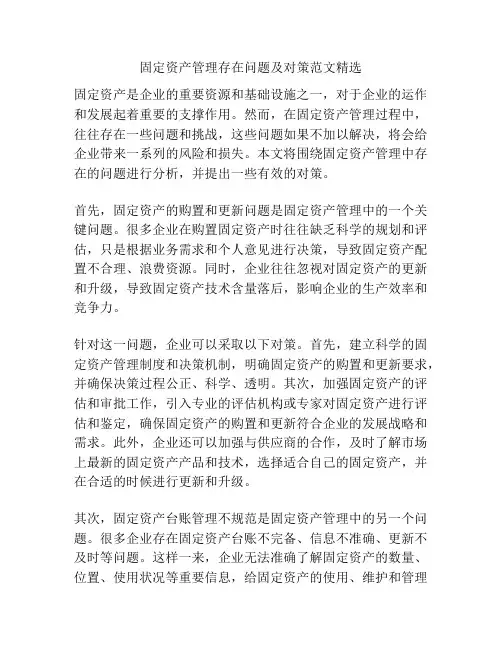 固定资产管理存在问题及对策范文精选

固定资产是企业的重要资源和基础设施之一，对于企业的运作和发展起着重要的支撑作用。然而，在固定资产管理过程中，往往存在一些问题和挑战，这些问题如果不加以解决，将会给企业带来一系列的风险和损失。本文将围绕固定资产管理中存在的问题进行分析，并提出一些有效的对策。

首先，固定资产的购置和更新问题是固定资产管理中的一个关键问题。很多企业在购置固定资产时往往缺乏科学的规划和评估，只是根据业务需求和个人意见进行决策，导致固定资产配置不合理、浪费资源。同时，企业往往忽视对固定资产的更新和升级，导致固定资产技术含量落后，影响企业的生产效率和竞争力。

针对这一问题，企业可以采取以下对策。首先，建立科学的固定资产管理制度和决策机制，明确固定资产的购置和更新要求，并确保决策过程公正、科学、透明。其次，加强固定资产的评估和审批工作，引入专业的评估机构或专家对固定资产进行评估和鉴定，确保固定资产的购置和更新符合企业的发展战略和需求。此外，企业还可以加强与供应商的合作，及时了解市场上最新的固定资产产品和技术，选择适合自己的固定资产，并在合适的时候进行更新和升级。

其次，固定资产台账管理不规范是固定资产管理中的另一个问题。很多企业存在固定资产台账不完备、信息不准确、更新不及时等问题。这样一来，企业无法准确了解固定资产的数量、位置、使用状况等重要信息，给固定资产的使用、维护和管理